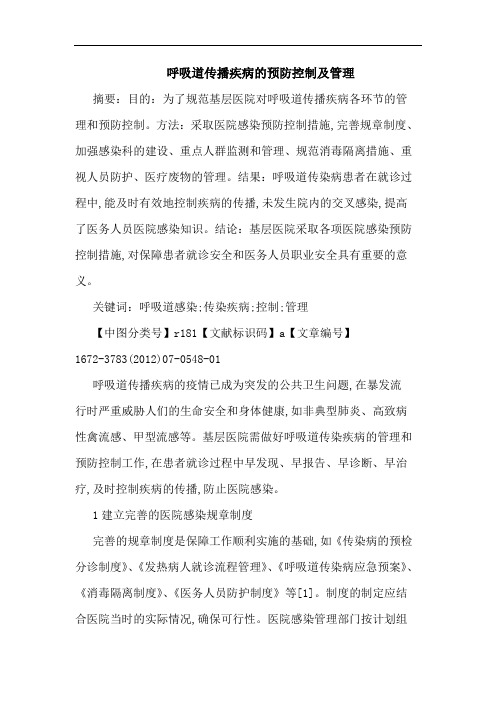 呼吸道传播疾病的预防控制及管理

摘要：目的：为了规范基层医院对呼吸道传播疾病各环节的管理和预防控制。方法：采取医院感染预防控制措施,完善规章制度、加强感染科的建设、重点人群监测和管理、规范消毒隔离措施、重视人员防护、医疗废物的管理。结果：呼吸道传染病患者在就诊过程中,能及时有效地控制疾病的传播,未发生院内的交叉感染,提高了医务人员医院感染知识。结论：基层医院采取各项医院感染预防控制措施,对保障患者就诊安全和医务人员职业安全具有重要的意义。

关键词：呼吸道感染;传染疾病;控制;管理

【中图分类号】r181【文献标识码】a【文章编号】1672-3783(2012)07-0548-01

呼吸道传播疾病的疫情已成为突发的公共卫生问题,在暴发流行时严重威胁人们的生命安全和身体健康,如非典型肺炎、高致病性禽流感、甲型流感等。基层医院需做好呼吸道传染疾病的管理和预防控制工作,在患者就诊过程中早发现、早报告、早诊断、早治疗,及时控制疾病的传播,防止医院感染。

1 建立完善的医院感染规章制度

完善的规章制度是保障工作顺利实施的基础,如《传染病的预检分诊制度》、《发热病人就诊流程管理》、《呼吸道传染病应急预案》、《消毒隔离制度》、《医务人员防护制度》等[1]。制度的制定应结合医院当时的实际情况,确保可行性。医院感染管理部门按计划组